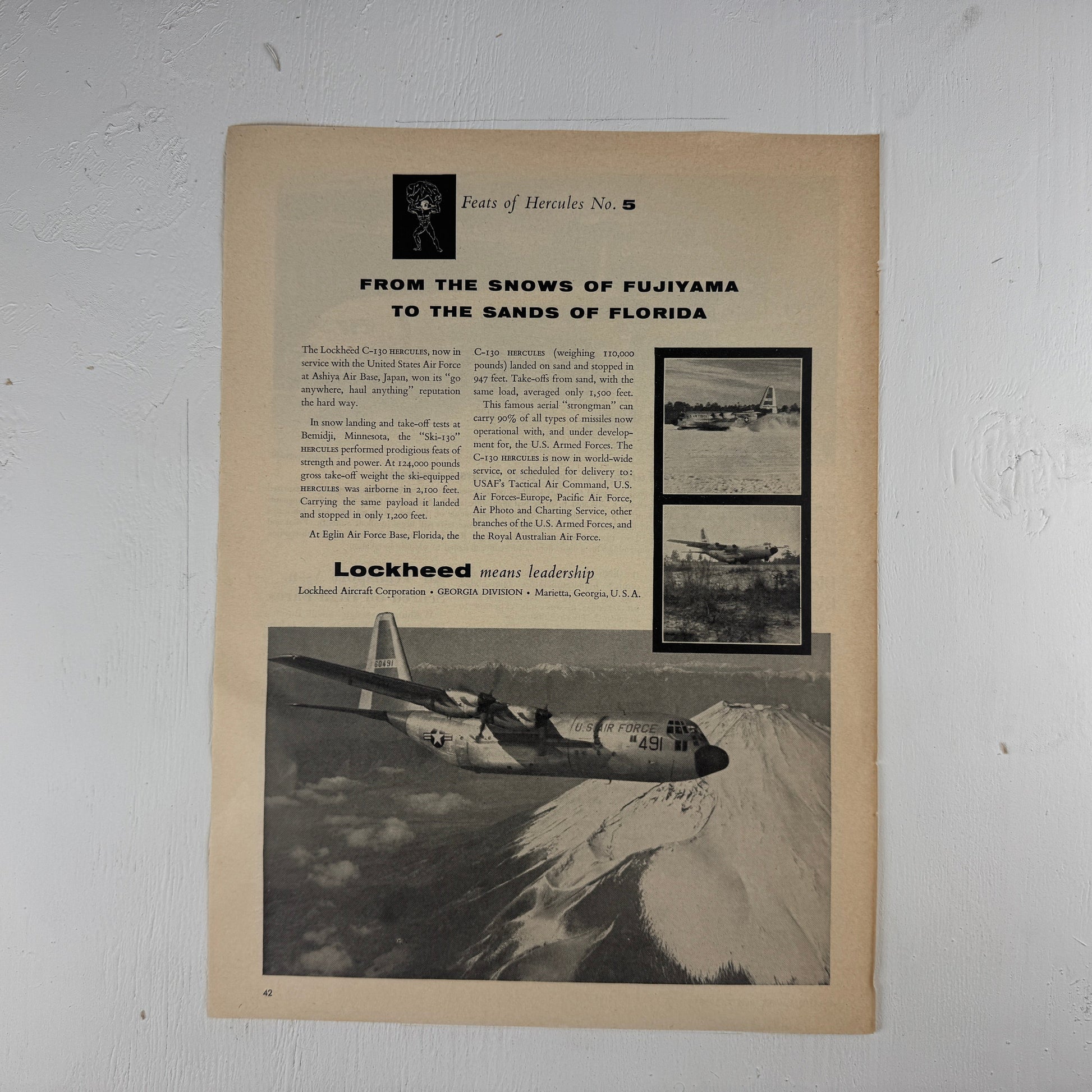 Feats of Hercules No. 5

FROM THE SNOWS OF FUJIYAMA TO THE SANDS OF FLORIDA

The Lockheed C-130 HERCULES, now in service with the United States Air Force at Ashiya Air Base, Japan, won its "go anywhere, haul anything" reputation the hard way.

In snow landing and take-off tests at Bemidji, Minnesota, the "Ski-130" HERCULES performed prodigious feats of strength and power. At 124,000 pounds gross take-off weight the ski-equipped HERCULES was airborne in 2,100 feet. Carrying the same payload it landed and stopped in only 1,200 feet.

At Eglin Air Force Base, Florida, the C-130 HERCULES (weighing 110,000 pounds) landed on sand and stopped in 947 feet. Take-offs from sand, with the same load, averaged only 1,500 feet.

This famous aerial "strongman" can carry 90% of all types of missiles now operational with, and under development for, the U.S. Armed Forces. The C-130 HERCULES is now in world-wide service, or scheduled for delivery to: USAF's Tactical Air Command, U.S. Air Forces-Europe, Pacific Air Force, Air Photo and Charting Service, other branches of the U.S. Armed Forces, and the Royal Australian Air Force.

Lockheed means leadership

Lockheed Aircraft Corporation • GEORGIA DIVISION • Marietta, Georgia, U.S.A.

60491

U.S. AIR FORCE

491

42